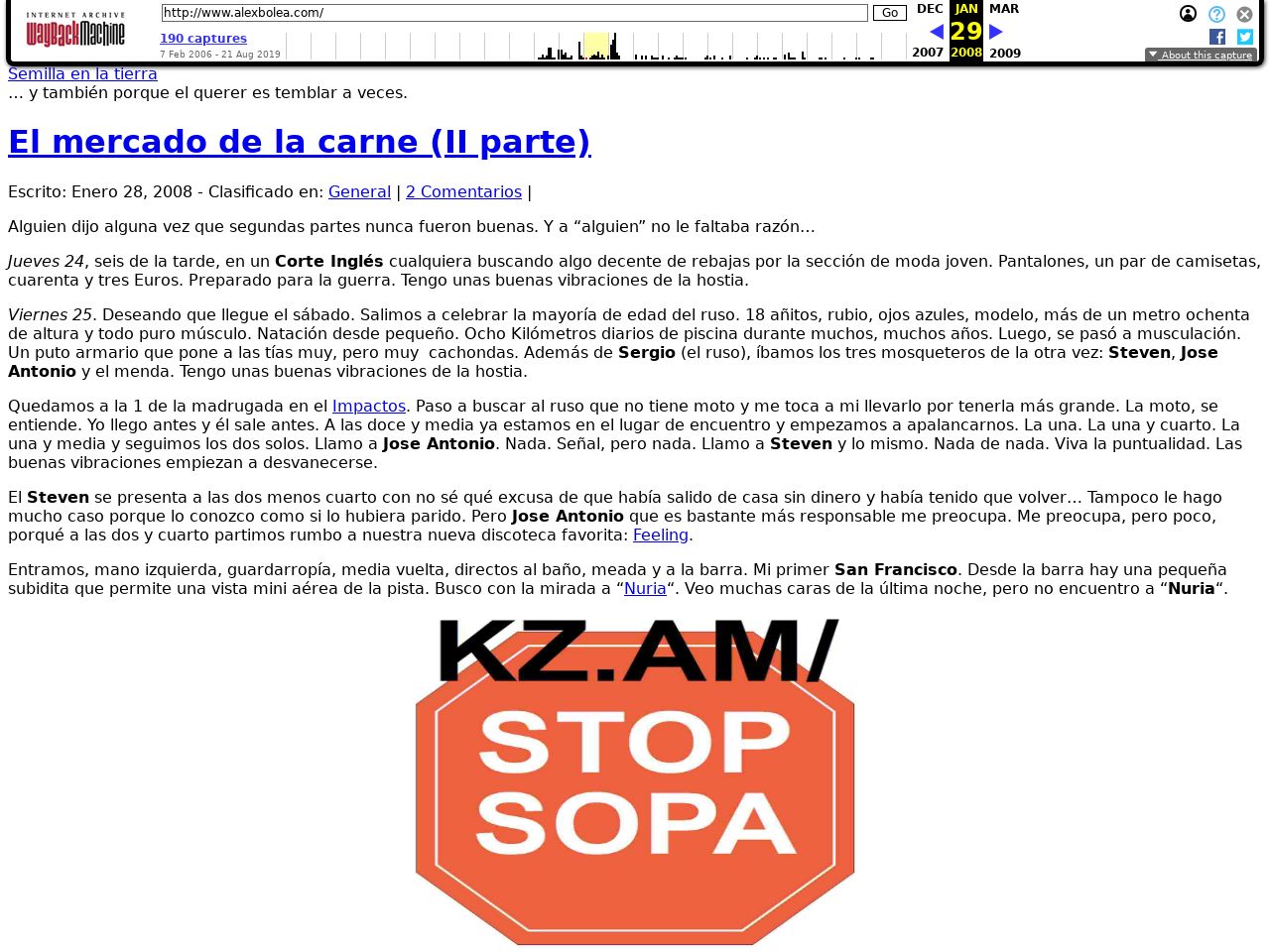 INTERNET ARCHIVE
WayBackMachine

http://www.alexbolea.com/ Go

190 captures
7 Feb 2006 - 21 Aug 2019

DEC JAN MAR
29
2007 2008 2009

About this capture

Semilla en la tierra
… y también porque el querer es temblar a veces.

El mercado de la carne (II parte)

Escrito: Enero 28, 2008 - Clasificado en: General | 2 Comentarios |

Alguien dijo alguna vez que segundas partes nunca fueron buenas. Y a “alguien” no le faltaba razón…

Jueves 24, seis de la tarde, en un Corte Inglés cualquiera buscando algo decente de rebajas por la sección de moda joven. Pantalones, un par de camisetas, cuarenta y tres Euros. Preparado para la guerra. Tengo unas buenas vibraciones de la hostia.

Viernes 25. Deseando que llegue el sábado. Salimos a celebrar la mayoría de edad del ruso. 18 añitos, rubio, ojos azules, modelo, más de un metro ochenta de altura y todo puro músculo. Natación desde pequeño. Ocho Kilómetros diarios de piscina durante muchos, muchos años. Luego, se pasó a musculación. Un puto armario que pone a las tías muy, pero muy cachondas. Además de Sergio (el ruso), íbamos los tres mosqueteros de la otra vez: Steven, Jose Antonio y el menda. Tengo unas buenas vibraciones de la hostia.

Quedamos a la 1 de la madrugada en el Impactos. Paso a buscar al ruso que no tiene moto y me toca a mi llevarlo por tenerla más grande. La moto, se entiende. Yo llego antes y él sale antes. A las doce y media ya estamos en el lugar de encuentro y empezamos a apalancarnos. La una. La una y cuarto. La una y media y seguimos los dos solos. Llamo a Jose Antonio. Nada. Señal, pero nada. Llamo a Steven y lo mismo. Nada de nada. Viva la puntualidad. Las buenas vibraciones empiezan a desvanecerse.

El Steven se presenta a las dos menos cuarto con no sé qué excusa de que había salido de casa sin dinero y había tenido que volver… Tampoco le hago mucho caso porque lo conozco como si lo hubiera parido. Pero Jose Antonio que es bastante más responsable me preocupa. Me preocupa, pero poco, porqué a las dos y cuarto partimos rumbo a nuestra nueva discoteca favorita: Feeling.

Entramos, mano izquierda, guardarropía, media vuelta, directos al baño, meada y a la barra. Mi primer San Francisco. Desde la barra hay una pequeña subidita que permite una vista mini aérea de la pista. Busco con la mirada a “Nuria“. Veo muchas caras de la última noche, pero no encuentro a “Nuria“.

KZ.AM/
STOP
SOPA